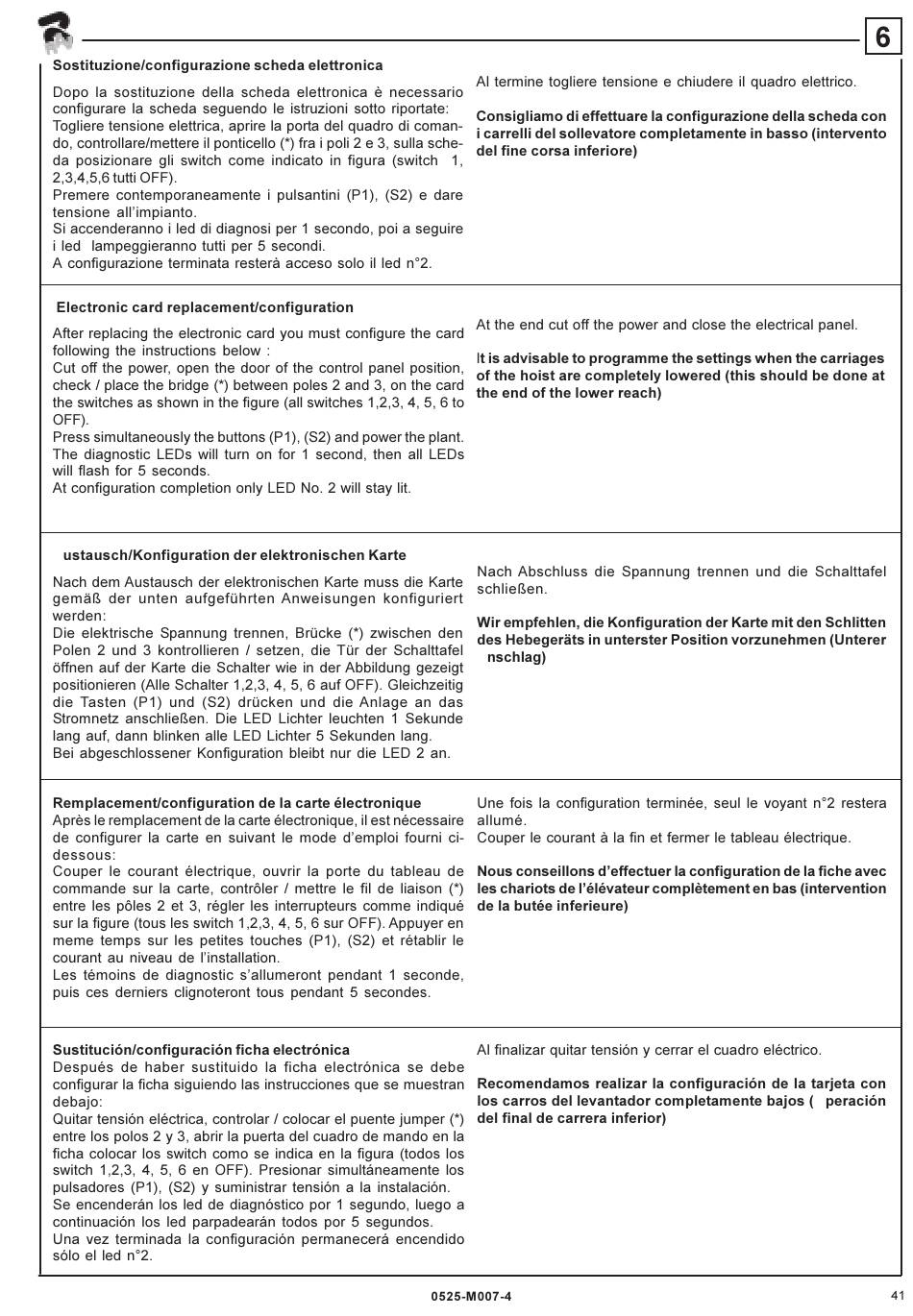 6

Sostituzione/configurazione scheda elettronica

Dopo la sostituzione della scheda elettronica è necessario configurare la scheda seguendo le istruzioni sotto riportate:
Togliere tensione elettrica, aprire la porta del quadro di comando, controllare/mettere il ponticello (*) fra i poli 2 e 3, sulla scheda posizionare gli switch come indicato in figura (switch 1, 2,3,4,5,6 tutti OFF).
Premere contemporaneamente i pulsantini (P1), (S2) e dare tensione all'impianto.
Si accenderanno i led di diagnosi per 1 secondo, poi a seguire i led lampeggieranno tutti per 5 secondi.
A configurazione terminata resterà acceso solo il led n°2.

Al termine togliere tensione e chiudere il quadro elettrico.

Consigliamo di effettuare la configurazione della scheda con i carrelli del sollevatore completamente in basso (intervento del fine corsa inferiore)

Electronic card replacement/configuration

After replacing the electronic card you must configure the card following the instructions below :
Cut off the power, open the door of the control panel position, check / place the bridge (*) between poles 2 and 3, on the card the switches as shown in the figure (all switches 1,2,3, 4, 5, 6 to OFF).
Press simultaneously the buttons (P1), (S2) and power the plant.
The diagnostic LEDs will turn on for 1 second, then all LEDs will flash for 5 seconds.
At configuration completion only LED No. 2 will stay lit.

At the end cut off the power and close the electrical panel.

It is advisable to programme the settings when the carriages of the hoist are completely lowered (this should be done at the end of the lower reach)

ustausch/Konfiguration der elektronischen Karte

Nach dem Austausch der elektronischen Karte muss die Karte gemäß der unten aufgeführten Anweisungen konfiguriert werden:
Die elektrische Spannung trennen, Brücke (*) zwischen den Polen 2 und 3 kontrollieren / setzen, die Tür der Schalttafel öffnen auf der Karte die Schalter wie in der Abbildung gezeigt positionieren (Alle Schalter 1,2,3, 4, 5, 6 auf OFF). Gleichzeitig die Tasten (P1) und (S2) drücken und die Anlage an das Stromnetz anschließen. Die LED Lichter leuchten 1 Sekunde lang auf, dann blinken alle LED Lichter 5 Sekunden lang.
Bei abgeschlossener Konfiguration bleibt nur die LED 2 an.

Nach Abschluss die Spannung trennen und die Schalttafel schließen.

Wir empfehlen, die Konfiguration der Karte mit den Schlitten des Hebegeräts in unterster Position vorzunehmen (Unterer nschlag)

Remplacement/configuration de la carte électronique
Après le remplacement de la carte électronique, il est nécessaire de configurer la carte en suivant le mode d'emploi fourni ci-dessous:
Couper le courant électrique, ouvrir la porte du tableau de commande sur la carte, contrôler / mettre le fil de liaison (*) entre les pôles 2 et 3, régler les interrupteurs comme indiqué sur la figure (tous les switch 1,2,3, 4, 5, 6 sur OFF). Appuyer en meme temps sur les petites touches (P1), (S2) et rétablir le courant au niveau de l'installation.
Les témoins de diagnostic s'allumeront pendant 1 seconde, puis ces derniers clignoteront tous pendant 5 secondes.

Une fois la configuration terminée, seul le voyant n°2 restera allumé.
Couper le courant à la fin et fermer le tableau électrique.

Nous conseillons d'effectuer la configuration de la fiche avec les chariots de l'élévateur complètement en bas (intervention de la butée inferieure)

Sustitución/configuración ficha electrónica
Después de haber sustituido la ficha electrónica se debe configurar la ficha siguiendo las instrucciones que se muestran debajo:
Quitar tensión eléctrica, controlar / colocar el puente jumper (*) entre los polos 2 y 3, abrir la puerta del cuadro de mando en la ficha colocar los switch como se indica en la figura (todos los switch 1,2,3, 4, 5, 6 en OFF). Presionar simultáneamente los pulsadores (P1), (S2) y suministrar tensión a la instalación.
Se encenderán los led de diagnóstico por 1 segundo, luego a continuación los led parpadearán todos por 5 segundos.
Una vez terminada la configuración permanecerá encendido sólo el led n°2.

Al finalizar quitar tensión y cerrar el cuadro eléctrico.

Recomendamos realizar la configuración de la tarjeta con los carros del levantador completamente bajos ( peración del final de carrera inferior)

0525-M007-4

41